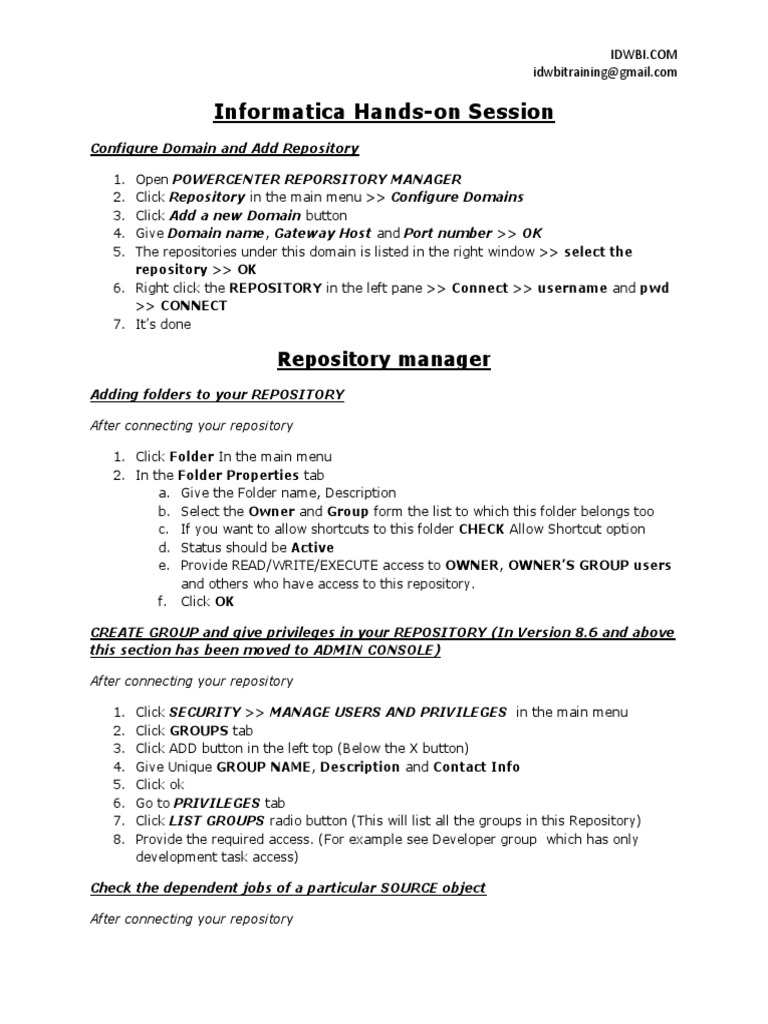 IDWBI.COM
idwbitraining@gmail.com

Informatica Hands-on Session

Configure Domain and Add Repository

1. Open POWERCENTER REPORSITORY MANAGER
2. Click Repository in the main menu >> Configure Domains
3. Click Add a new Domain button
4. Give Domain name, Gateway Host and Port number >> OK
5. The repositories under this domain is listed in the right window >> select the repository >> OK
6. Right click the REPOSITORY in the left pane >> Connect >> username and pwd >> CONNECT
7. It's done

Repository manager

Adding folders to your REPOSITORY

After connecting your repository

1. Click Folder In the main menu
2. In the Folder Properties tab
a. Give the Folder name, Description
b. Select the Owner and Group form the list to which this folder belongs too
c. If you want to allow shortcuts to this folder CHECK Allow Shortcut option
d. Status should be Active
e. Provide READ/WRITE/EXECUTE access to OWNER, OWNER'S GROUP users and others who have access to this repository.
f. Click OK

CREATE GROUP and give privileges in your REPOSITORY (In Version 8.6 and above this section has been moved to ADMIN CONSOLE)

After connecting your repository

1. Click SECURITY >> MANAGE USERS AND PRIVILEGES in the main menu
2. Click GROUPS tab
3. Click ADD button in the left top (Below the X button)
4. Give Unique GROUP NAME, Description and Contact Info
5. Click ok
6. Go to PRIVILEGES tab
7. Click LIST GROUPS radio button (This will list all the groups in this Repository)
8. Provide the required access. (For example see Developer group which has only development task access)

Check the dependent jobs of a particular SOURCE object

After connecting your repository